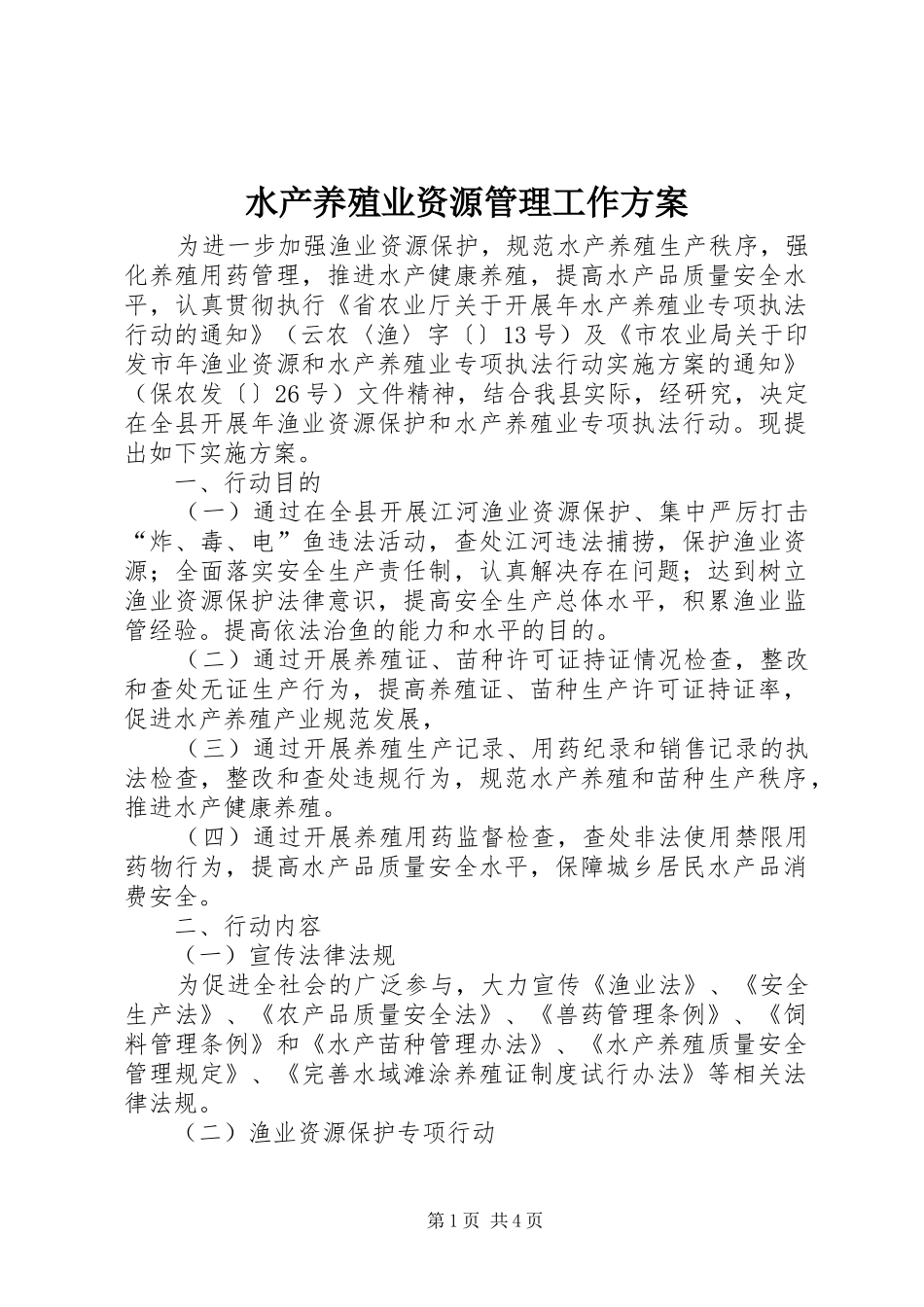 水产养殖业资源管理工作方案

为进一步加强渔业资源保护，规范水产养殖生产秩序，强化养殖用药管理，推进水产健康养殖，提高水产品质量安全水平，认真贯彻执行《省农业厅关于开展年水产养殖业专项执法行动的通知》（云农〈渔〉字〔〕13号）及《市农业局关于印发市年渔业资源和水产养殖业专项执法行动实施方案的通知》（保农发〔〕26号）文件精神，结合我县实际，经研究，决定在全县开展年渔业资源保护和水产养殖业专项执法行动。现提出如下实施方案。

一、行动目的

（一）通过在全县开展江河渔业资源保护、集中严厉打击“炸、毒、电”鱼违法活动，查处江河违法捕捞，保护渔业资源；全面落实安全生产责任制，认真解决存在问题；达到树立渔业资源保护法律意识，提高安全生产总体水平，积累渔业监管经验。提高依法治鱼的能力和水平的目的。

（二）通过开展养殖证、苗种许可证持证情况检查，整改和查处无证生产行为，提高养殖证、苗种生产许可证持证率，促进水产养殖产业规范发展，

（三）通过开展养殖生产记录、用药纪录和销售记录的执法检查，整改和查处违规行为，规范水产养殖和苗种生产秩序，推进水产健康养殖。

（四）通过开展养殖用药监督检查，查处非法使用禁限用药物行为，提高水产品质量安全水平，保障城乡居民水产品消费安全。

二、行动内容

（一）宣传法律法规

为促进全社会的广泛参与，大力宣传《渔业法》、《安全生产法》、《农产品质量安全法》、《兽药管理条例》、《饲料管理条例》和《水产苗种管理办法》、《水产养殖质量安全管理规定》、《完善水域滩涂养殖证制度试行办法》等相关法律法规。

（二）渔业资源保护专项行动

第1页 共4页